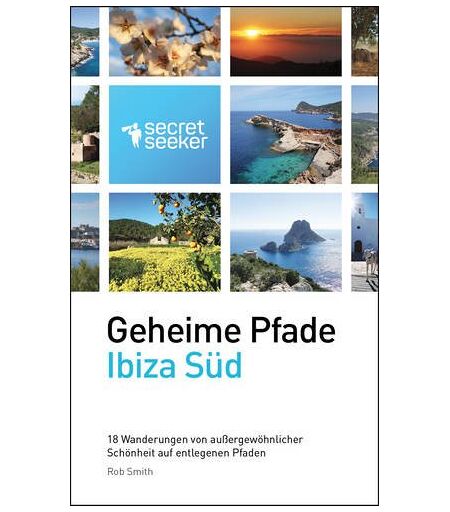 secret
seeker

Geheime Pfade
Ibiza Süd

18 Wanderungen von außergewöhnlicher Schönheit auf entlegenen Pfaden

Rob Smith